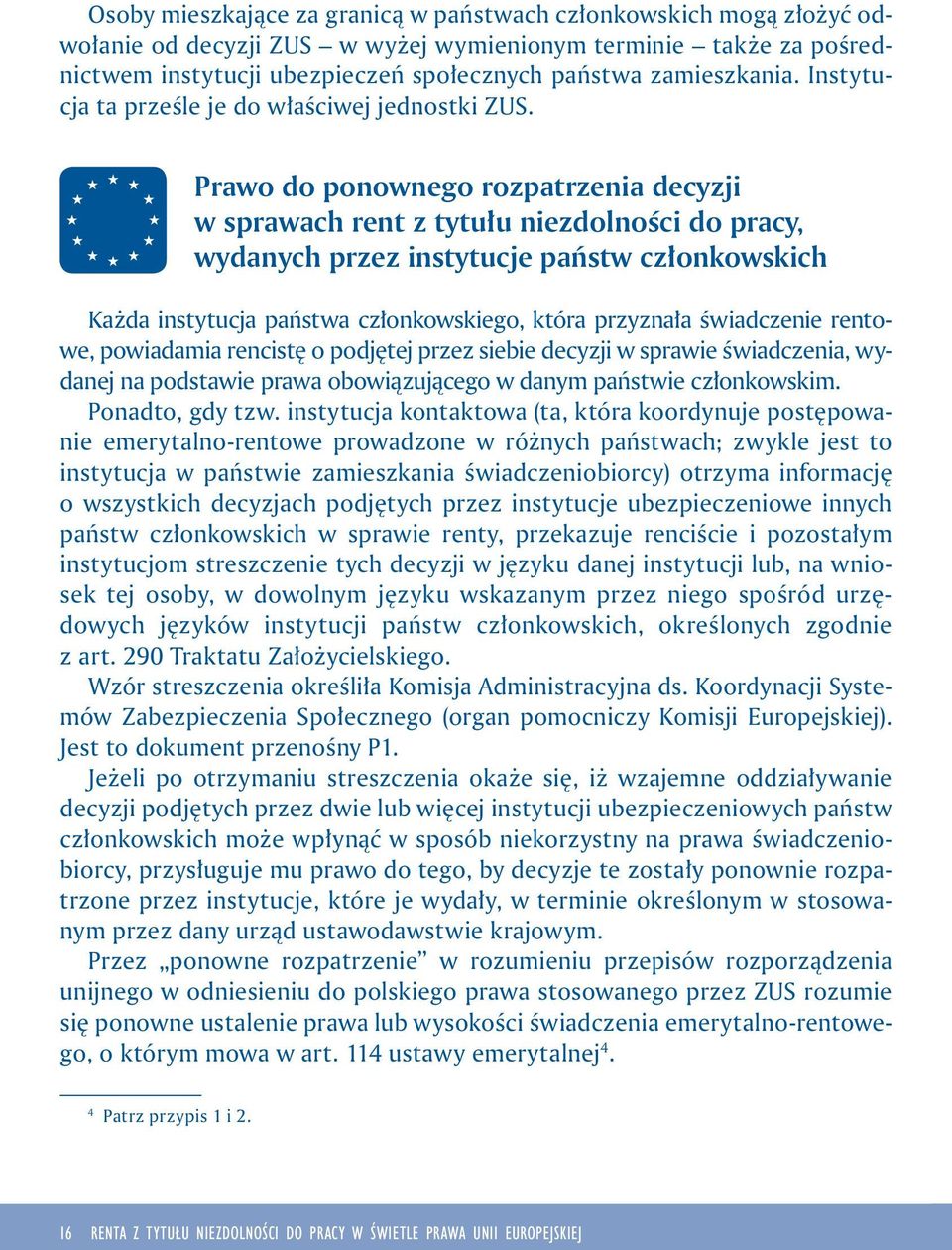 Osoby mieszkające za granicą w państwach członkowskich mogą złożyć odwołanie od decyzji ZUS – w wyżej wymienionym terminie – także za pośrednictwem instytucji ubezpieczeń społecznych państwa zamieszkania. Instytucja ta prześle je do właściwej jednostki ZUS.

Prawo do ponownego rozpatrzenia decyzji w sprawach rent z tytułu niezdolności do pracy, wydanych przez instytucje państw członkowskich

Każda instytucja państwa członkowskiego, która przyznała świadczenie rentowe, powiadamia rencistę o podjętej przez siebie decyzji w sprawie świadczenia, wydanej na podstawie prawa obowiązującego w danym państwie członkowskim.

Ponadto, gdy tzw. instytucja kontaktowa (ta, która koordynuje postępowanie emerytalno-rentowe prowadzone w różnych państwach; zwykle jest to instytucja w państwie zamieszkania świadczeniobiorcy) otrzyma informację o wszystkich decyzjach podjętych przez instytucje ubezpieczeniowe innych państw członkowskich w sprawie renty, przekazuje renciście i pozostałym instytucjom streszczenie tych decyzji w języku danej instytucji lub, na wniosek tej osoby, w dowolnym języku wskazanym przez niego spośród urzędowych języków instytucji państw członkowskich, określonych zgodnie z art. 290 Traktatu Założycielskiego.

Wzór streszczenia określiła Komisja Administracyjna ds. Koordynacji Systemów Zabezpieczenia Społecznego (organ pomocniczy Komisji Europejskiej). Jest to dokument przenośny P1.

Jeżeli po otrzymaniu streszczenia okaże się, iż wzajemne oddziaływanie decyzji podjętych przez dwie lub więcej instytucji ubezpieczeniowych państw członkowskich może wpłynąć w sposób niekorzystny na prawa świadczeniobiorcy, przysługuje mu prawo do tego, by decyzje te zostały ponownie rozpatrzone przez instytucje, które je wydały, w terminie określonym w stosowanym przez dany urząd ustawodawstwie krajowym.

Przez „ponowne rozpatrzenie” w rozumieniu przepisów rozporządzenia unijnego w odniesieniu do polskiego prawa stosowanego przez ZUS rozumie się ponowne ustalenie prawa lub wysokości świadczenia emerytalno-rentowego, o którym mowa w art. 114 ustawy emerytalnej$^4$.

$^4$ Patrz przypis 1 i 2.

16 RENTA Z TYTUŁU NIEZDOLNOŚCI DO PRACY W ŚWIETLE PRAWA UNII EUROPEJSKIEJ